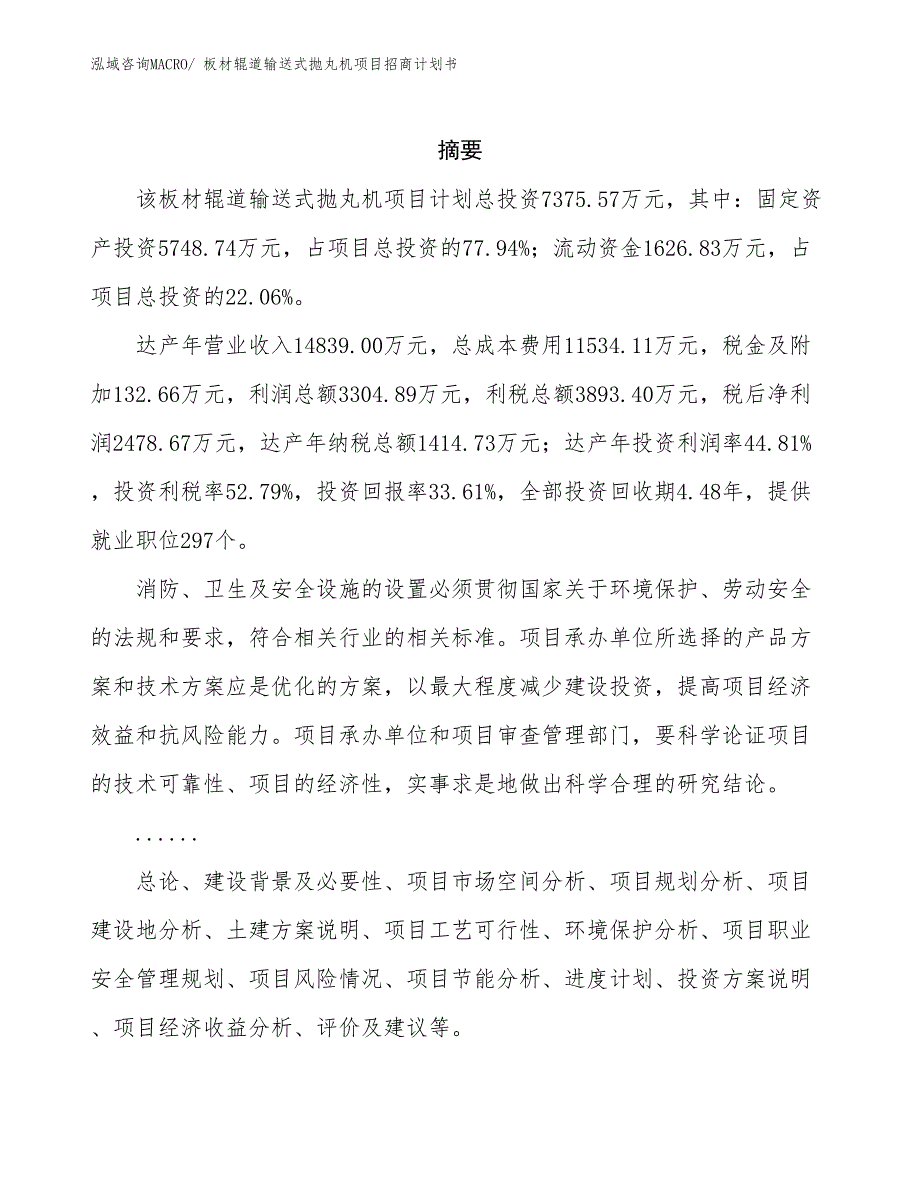 泓域咨询MACRO/ 板材辊道输送式抛丸机项目招商计划书

摘要

该板材辊道输送式抛丸机项目计划总投资7375.57万元，其中：固定资产投资5748.74万元，占项目总投资的77.94%；流动资金1626.83万元，占项目总投资的22.06%。

达产年营业收入14839.00万元，总成本费用11534.11万元，税金及附加132.66万元，利润总额3304.89万元，利税总额3893.40万元，税后净利润2478.67万元，达产年纳税总额1414.73万元；达产年投资利润率44.81%，投资利税率52.79%，投资回报率33.61%，全部投资回收期4.48年，提供就业职位297个。

消防、卫生及安全设施的设置必须贯彻国家关于环境保护、劳动安全的法规和要求，符合相关行业的相关标准。项目承办单位所选择的产品方案和技术方案应是优化的方案，以最大程度减少建设投资，提高项目经济效益和抗风险能力。项目承办单位和项目审查管理部门，要科学论证项目的技术可靠性、项目的经济性，实事求是地做出科学合理的研究结论。

......

总论、建设背景及必要性、项目市场空间分析、项目规划分析、项目建设地分析、土建方案说明、项目工艺可行性、环境保护分析、项目职业安全管理规划、项目风险情况、项目节能分析、进度计划、投资方案说明、项目经济收益分析、评价及建议等。